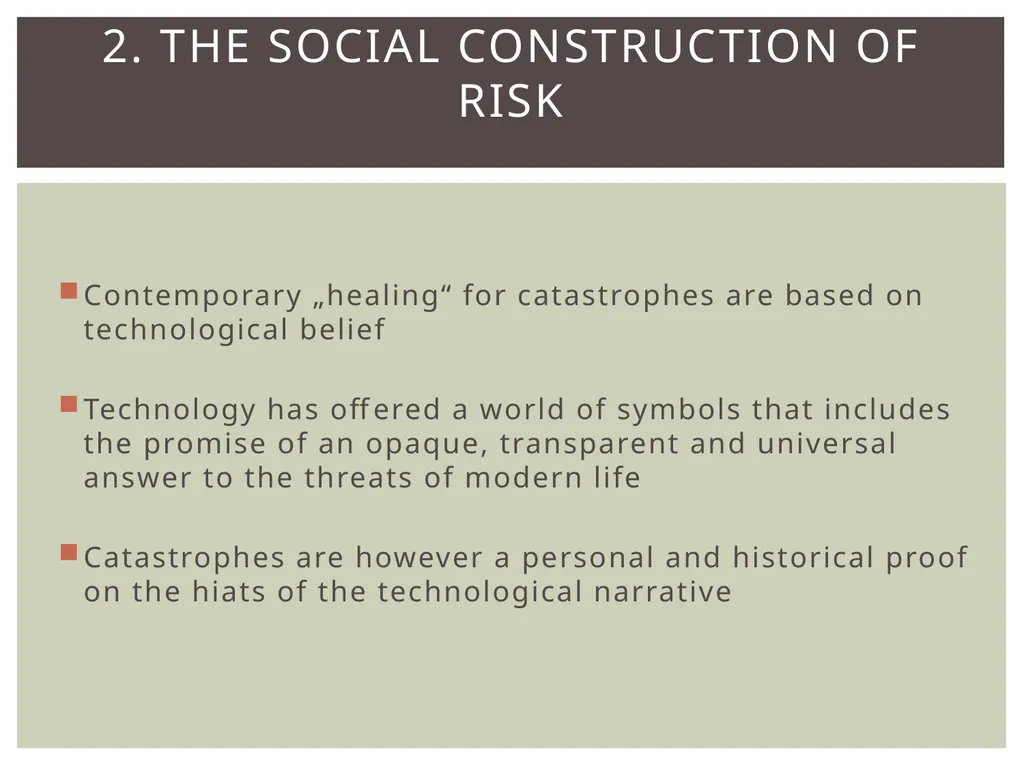 2. THE SOCIAL CONSTRUCTION OF RISK

Contemporary „healing“ for catastrophes are based on technological belief

Technology has offered a world of symbols that includes the promise of an opaque, transparent and universal answer to the threats of modern life

Catastrophes are however a personal and historical proof on the hiats of the technological narrative